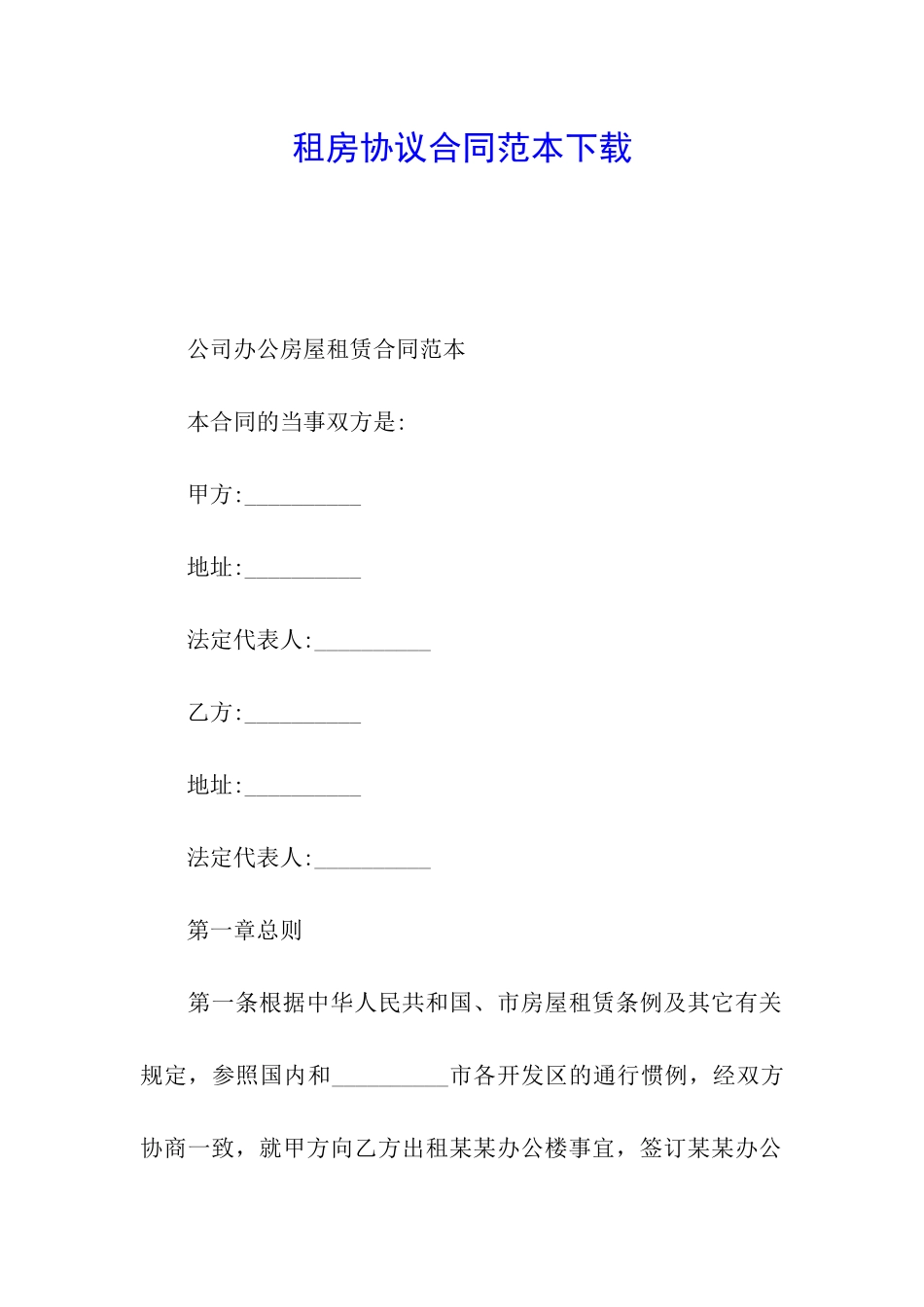 租房协议合同范本下载

公司办公房屋租赁合同范本

本合同的当事双方是:

甲方:__________

地址:__________

法定代表人:__________

乙方:__________

地址:__________

法定代表人:__________

第一章总则

第一条根据中华人民共和国、市房屋租赁条例及其它有关规定，参照国内和__________市各开发区的通行惯例，经双方协商一致，就甲方向乙方出租某某办公楼事宜，签订某某办公